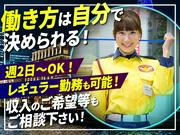 働き方は自分で決められる！

週2日～OK！
レギュラー勤務も可能！

収入のご希望等もご相談下さい！